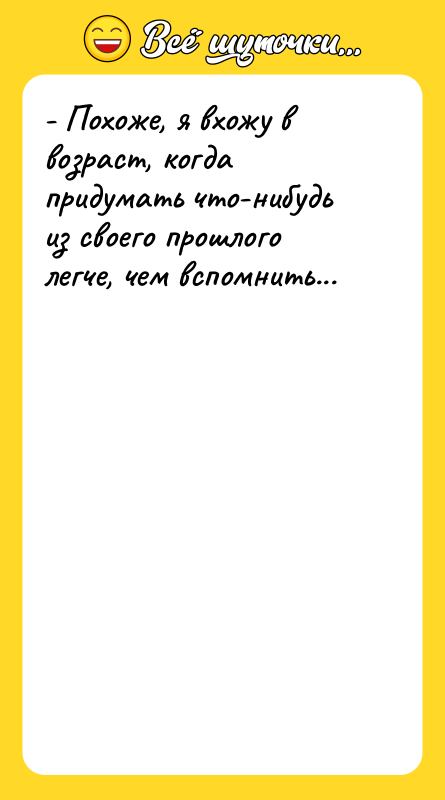 Всё шуточки...

- Похоже, я вхожу в возраст, когда придумать что-нибудь из своего прошлого легче, чем вспомнить...